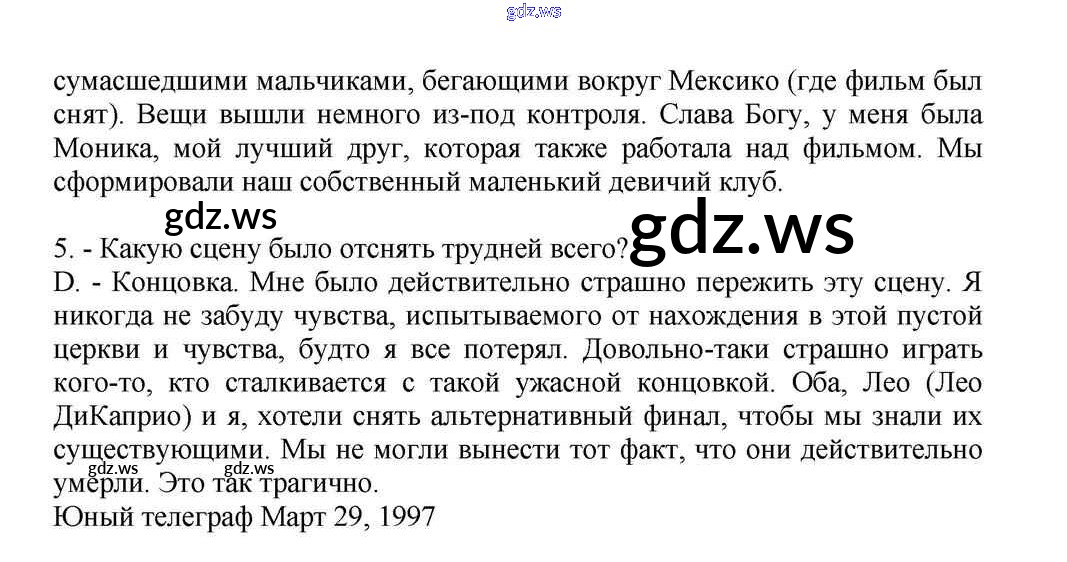 gdz.ws

сумасшедшими мальчиками, бегающими вокруг Мексико (где фильм был снят). Вещи вышли немного из-под контроля. Слава Богу, у меня была Моника, мой лучший друг, которая также работала над фильмом. Мы сформировали наш собственный маленький девичий клуб.

gdz.ws

gdz.ws

5. - Какую сцену было отснять трудней всего?
D. - Концовка. Мне было действительно страшно пережить эту сцену. Я никогда не забуду чувства, испытываемого от нахождения в этой пустой церкви и чувства, будто я все потерял. Довольно-таки страшно играть кого-то, кто сталкивается с такой ужасной концовкой. Оба, Лео (Лео ДиКаприо) и я, хотели снять альтернативный финал, чтобы мы знали их существующими. Мы не могли вынести тот факт, что они действительно умерли. Это так трагично.

gdz.ws gdz.ws

Юный телеграф Март 29, 1997